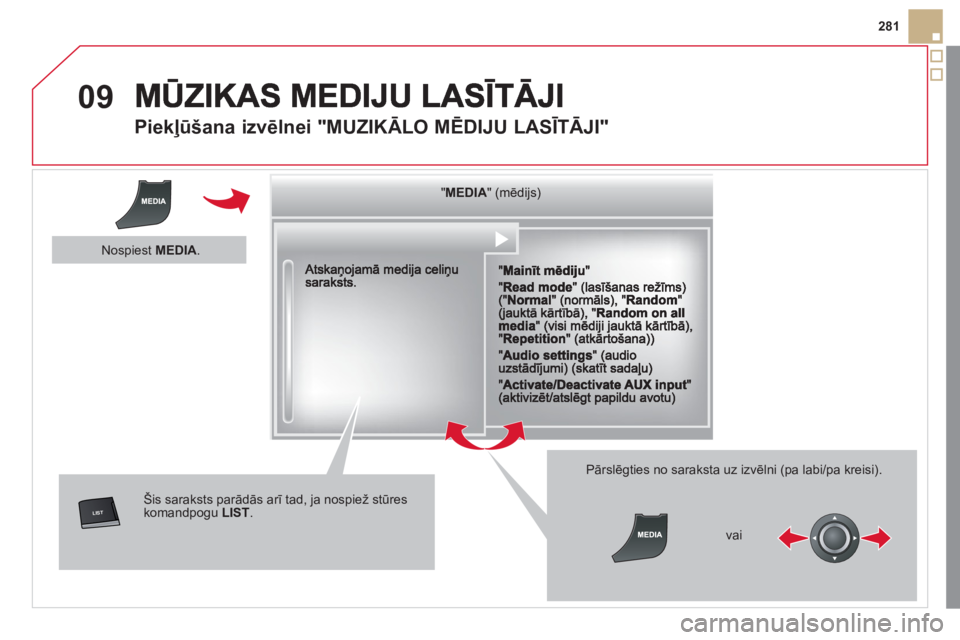 281

09 MŪZIKAS MEDIJU LASĪTĀJI

Piekļūšana izvēlnei "MUZIKĀLO MĒDIJU LASĪTĀJI"

MEDIA

Nospiest MEDIA.

"MEDIA" (mēdijs)

Atskaņojamā medija celiņu saraksts.

"Mainīt mēdiju"

"Read mode" (lasīšanas režīms) ("Normal" (normāls), "Random" (jauktā kārtībā), "Random on all media" (visi mēdiji jauktā kārtībā), "Repetition" (atkārtošana))

"Audio settings" (audio uzstādījumi) (skatīt sadaļu)

"Activate/Deactivate AUX input" (aktivizēt/atslēgt papildu avotu)

LIST

Šis saraksts parādās arī tad, ja nospiež stūres komandpogu LIST.

Pārslēgties no saraksta uz izvēlni (pa labi/pa kreisi).

MEDIA

vai

carmanualsonline.info